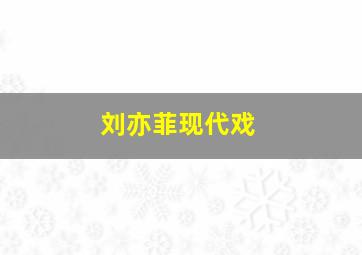 刘亦菲现代戏